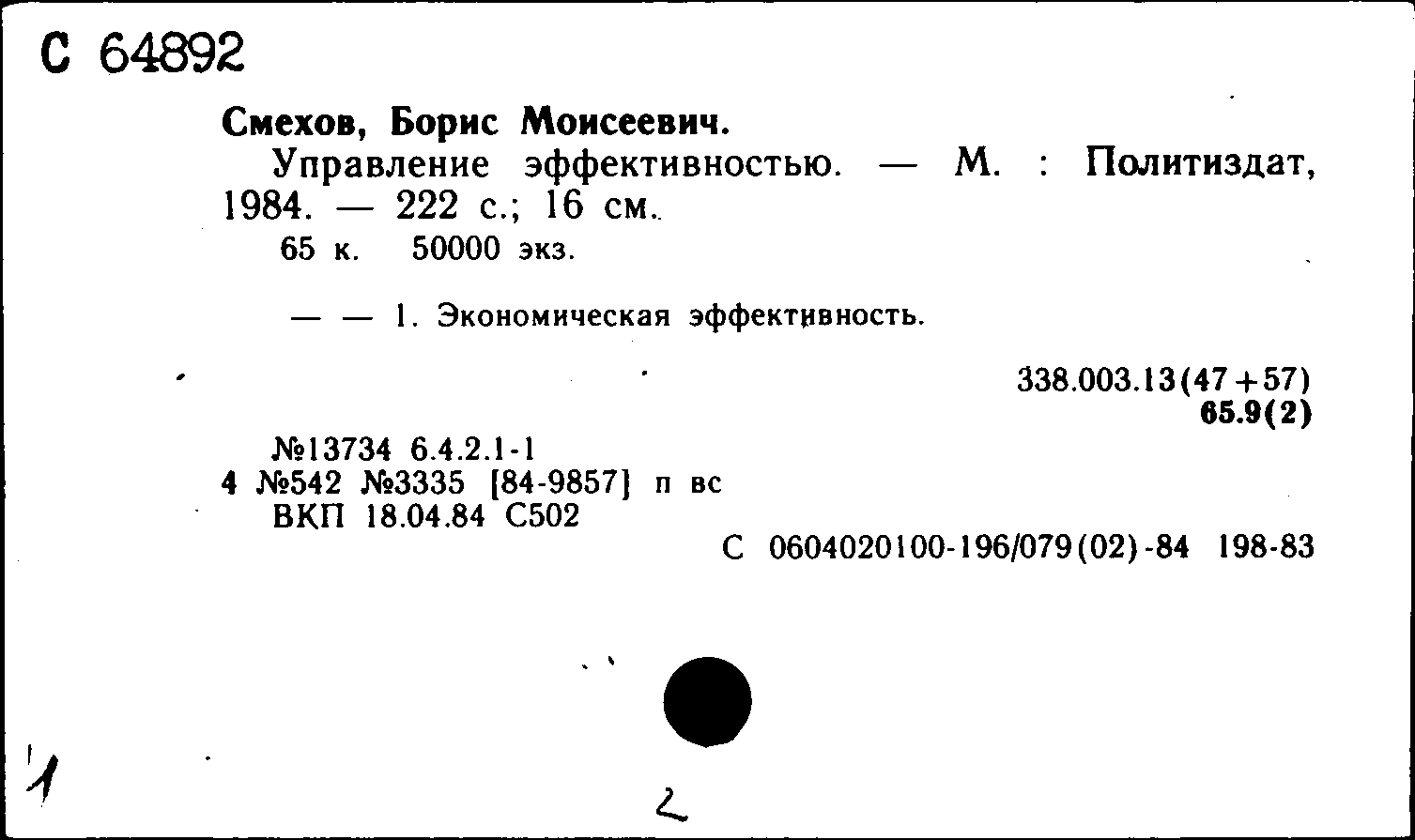 С 64892

Смехов, Борис Моисеевич.

Управление эффективностью. — М. : Политиздат, 1984. — 222 с.; 16 см.

65 к. 50000 экз.

— — 1. Экономическая эффективность.

338.003.13(47+57)
65.9(2)

№13734 6.4.2.1-1
4 №542 №3335 [84-9857] п вс
ВКП 18.04.84 С502

С 0604020100-196/079(02)-84 198-83

1

2